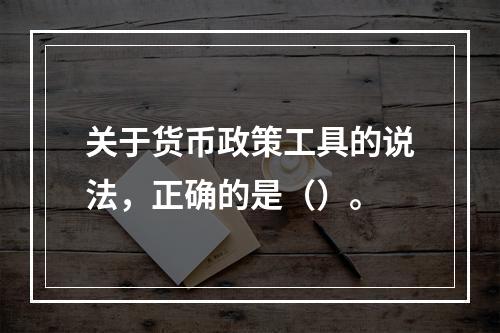 关于货币政策工具的说法，正确的是（）。